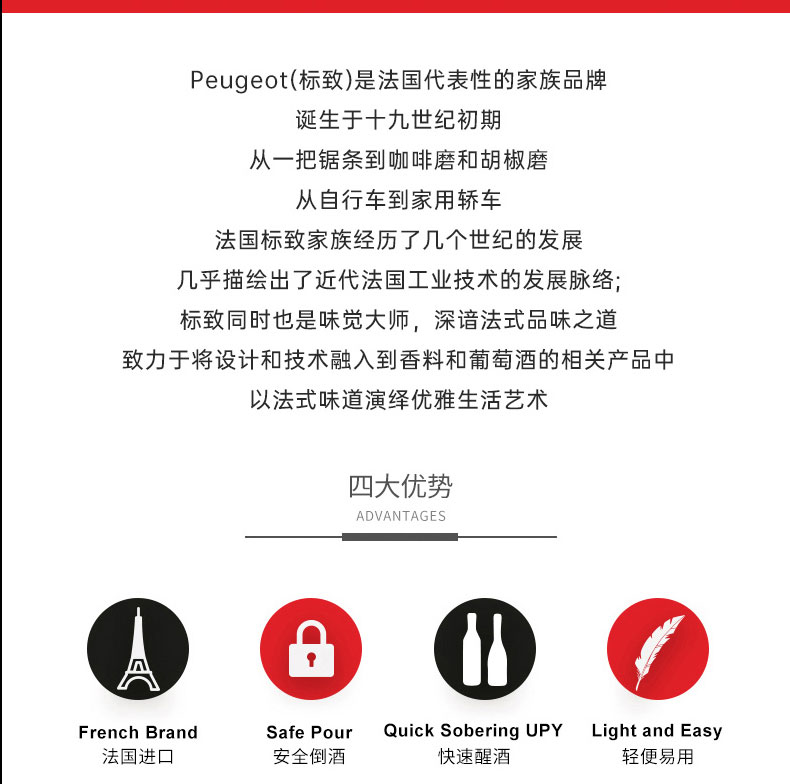 Peugeot(标致)是法国代表性的家族品牌
诞生于十九世纪初期
从一把锯条到咖啡磨和胡椒磨
从自行车到家用轿车
法国标致家族经历了几个世纪的发展
几乎描绘出了近代法国工业技术的发展脉络;
标致同时也是味觉大师，深谙法式品味之道
致力于将设计和技术融入到香料和葡萄酒的相关产品中
以法式味道演绎优雅生活艺术

四大优势
ADVANTAGES

French Brand
法国进口

Safe Pour
安全倒酒

Quick Sobering UPY
快速醒酒

Light and Easy
轻便易用